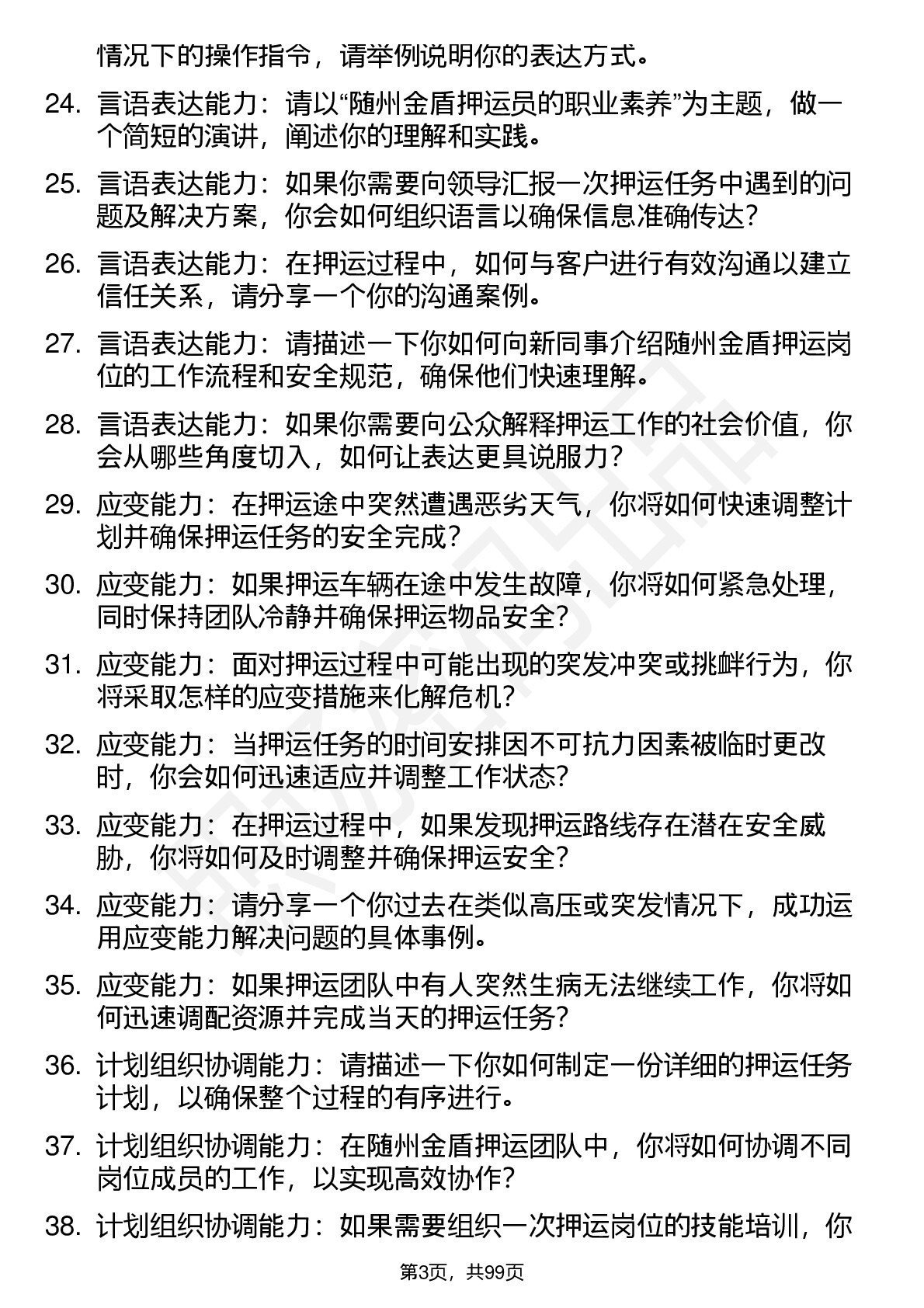 情况下的操作指令，请举例说明你的表达方式。

24. 言语表达能力：请以“随州金盾押运员的职业素养”为主题，做一个简短的演讲，阐述你的理解和实践。

25. 言语表达能力：如果你需要向领导汇报一次押运任务中遇到的问题及解决方案，你会如何组织语言以确保信息准确传达？

26. 言语表达能力：在押运过程中，如何与客户进行有效沟通以建立信任关系，请分享一个你的沟通案例。

27. 言语表达能力：请描述一下你如何向新同事介绍随州金盾押运岗位的工作流程和安全规范，确保他们快速理解。

28. 言语表达能力：如果你需要向公众解释押运工作的社会价值，你会从哪些角度切入，如何让表达更具说服力？

29. 应变能力：在押运途中突然遭遇恶劣天气，你将如何快速调整计划并确保押运任务的安全完成？

30. 应变能力：如果押运车辆在途中发生故障，你将如何紧急处理，同时保持团队冷静并确保押运物品安全？

31. 应变能力：面对押运过程中可能出现的突发冲突或挑衅行为，你将采取怎样的应变措施来化解危机？

32. 应变能力：当押运任务的时间安排因不可抗力因素被临时更改时，你会如何迅速适应并调整工作状态？

33. 应变能力：在押运过程中，如果发现押运路线存在潜在安全威胁，你将如何及时调整并确保押运安全？

34. 应变能力：请分享一个你过去在类似高压或突发情况下，成功运用应变能力解决问题的具体事例。

35. 应变能力：如果押运团队中有人突然生病无法继续工作，你将如何迅速调配资源并完成当天的押运任务？

36. 计划组织协调能力：请描述一下你如何制定一份详细的押运任务计划，以确保整个过程的有序进行。

37. 计划组织协调能力：在随州金盾押运团队中，你将如何协调不同岗位成员的工作，以实现高效协作？

38. 计划组织协调能力：如果需要组织一次押运岗位的技能培训，你

第3页，共99页